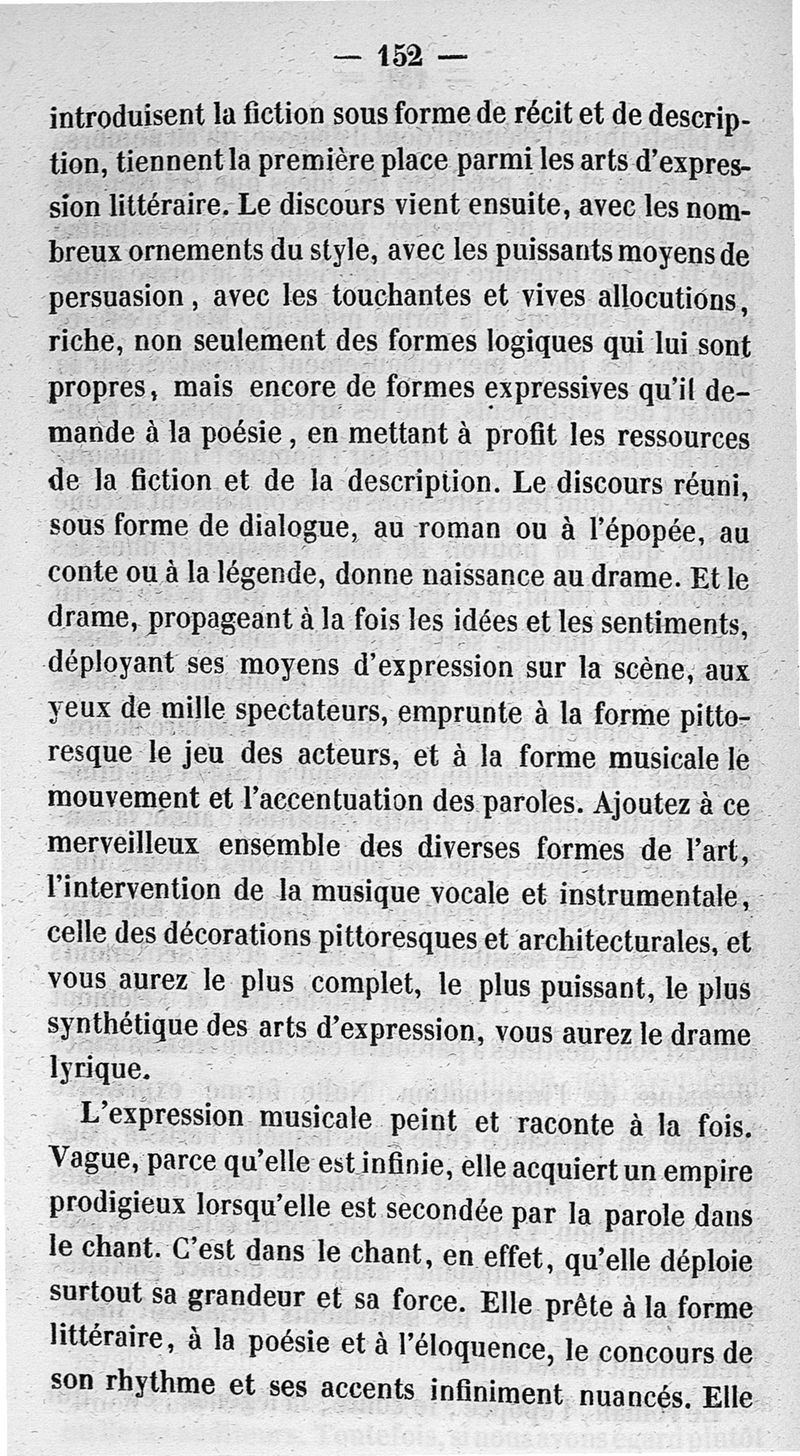 — 152 —

introduisent la fiction sous forme de récit et de description, tiennent la première place parmi les arts d'expression littéraire. Le discours vient ensuite, avec les nombreux ornements du style, avec les puissants moyens de persuasion, avec les touchantes et vives allocutions, riche, non seulement des formes logiques qui lui sont propres, mais encore de formes expressives qu'il demande à la poésie, en mettant à profit les ressources de la fiction et de la description. Le discours réuni, sous forme de dialogue, au roman ou à l'épopée, au conte ou à la légende, donne naissance au drame. Et le drame, propageant à la fois les idées et les sentiments, déployant ses moyens d'expression sur la scène, aux yeux de mille spectateurs, emprunte à la forme pittoresque le jeu des acteurs, et à la forme musicale le mouvement et l'accentuation des paroles. Ajoutez à ce merveilleux ensemble des diverses formes de l'art, l'intervention de la musique vocale et instrumentale, celle des décorations pittoresques et architecturales, et vous aurez le plus complet, le plus puissant, le plus synthétique des arts d'expression, vous aurez le drame lyrique.

L'expression musicale peint et raconte à la fois. Vague, parce qu'elle est infinie, elle acquiert un empire prodigieux lorsqu'elle est secondée par la parole dans le chant. C'est dans le chant, en effet, qu'elle déploie surtout sa grandeur et sa force. Elle prête à la forme littéraire, à la poésie et à l'éloquence, le concours de son rhythme et ses accents infiniment nuancés. Elle